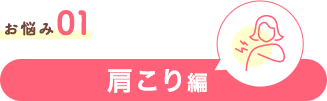 お悩み01

肩こり編